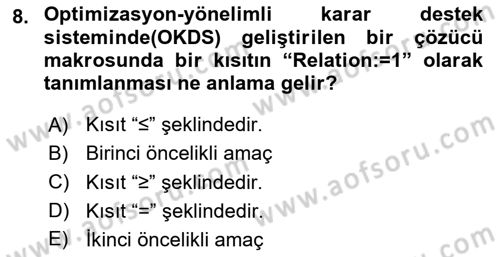 8. Optimizasyon-yönelimli karar destek sisteminde(OKDS) geliştirilen bir çözücü makrosunda bir kısıtın “Relation:=1” olarak tanımlanması ne anlama gelir?

A) Kısıt “≤” şeklindedir.
B) Birinci öncelikli amaç
C) Kısıt “≥” şeklindedir.
D) Kısıt “=” şeklindedir.
E) İkinci öncelikli amaç

www.aofsoru.com